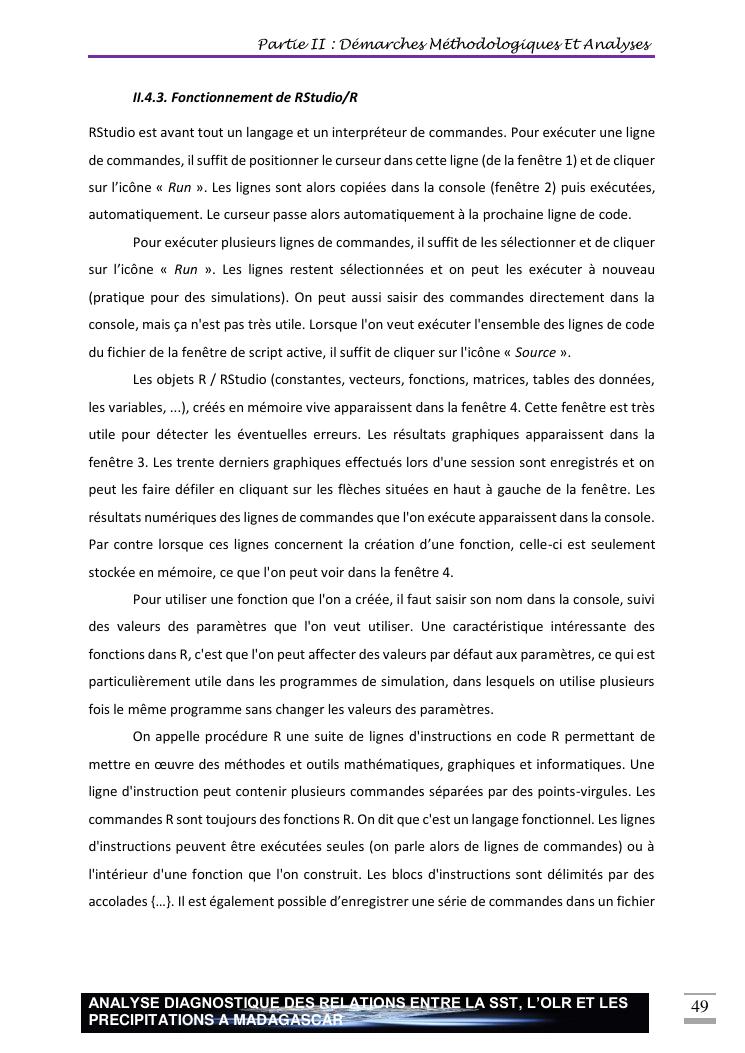 Partie II : Démarches Méthodologiques Et Analyses

II.4.3. Fonctionnement de RStudio/R

RStudio est avant tout un langage et un interpréteur de commandes. Pour exécuter une ligne de commandes, il suffit de positionner le curseur dans cette ligne (de la fenêtre 1) et de cliquer sur l'icône « Run ». Les lignes sont alors copiées dans la console (fenêtre 2) puis exécutées, automatiquement. Le curseur passe alors automatiquement à la prochaine ligne de code.

Pour exécuter plusieurs lignes de commandes, il suffit de les sélectionner et de cliquer sur l'icône « Run ». Les lignes restent sélectionnées et on peut les exécuter à nouveau (pratique pour des simulations). On peut aussi saisir des commandes directement dans la console, mais ça n'est pas très utile. Lorsque l'on veut exécuter l'ensemble des lignes de code du fichier de la fenêtre de script active, il suffit de cliquer sur l'icône « Source ».

Les objets R / RStudio (constantes, vecteurs, fonctions, matrices, tables des données, les variables, ...), créés en mémoire vive apparaissent dans la fenêtre 4. Cette fenêtre est très utile pour détecter les éventuelles erreurs. Les résultats graphiques apparaissent dans la fenêtre 3. Les trente derniers graphiques effectués lors d'une session sont enregistrés et on peut les faire défiler en cliquant sur les flèches situées en haut à gauche de la fenêtre. Les résultats numériques des lignes de commandes que l'on exécute apparaissent dans la console. Par contre lorsque ces lignes concernent la création d'une fonction, celle-ci est seulement stockée en mémoire, ce que l'on peut voir dans la fenêtre 4.

Pour utiliser une fonction que l'on a créée, il faut saisir son nom dans la console, suivi des valeurs des paramètres que l'on veut utiliser. Une caractéristique intéressante des fonctions dans R, c'est que l'on peut affecter des valeurs par défaut aux paramètres, ce qui est particulièrement utile dans les programmes de simulation, dans lesquels on utilise plusieurs fois le même programme sans changer les valeurs des paramètres.

On appelle procédure R une suite de lignes d'instructions en code R permettant de mettre en œuvre des méthodes et outils mathématiques, graphiques et informatiques. Une ligne d'instruction peut contenir plusieurs commandes séparées par des points-virgules. Les commandes R sont toujours des fonctions R. On dit que c'est un langage fonctionnel. Les lignes d'instructions peuvent être exécutées seules (on parle alors de lignes de commandes) ou à l'intérieur d'une fonction que l'on construit. Les blocs d'instructions sont délimités par des accolades {…}. Il est également possible d'enregistrer une série de commandes dans un fichier

ANALYSE DIAGNOSTIQUE DES RELATIONS ENTRE LA SST, L'OLR ET LES PRECIPITATIONS A MADAGASCAR

49